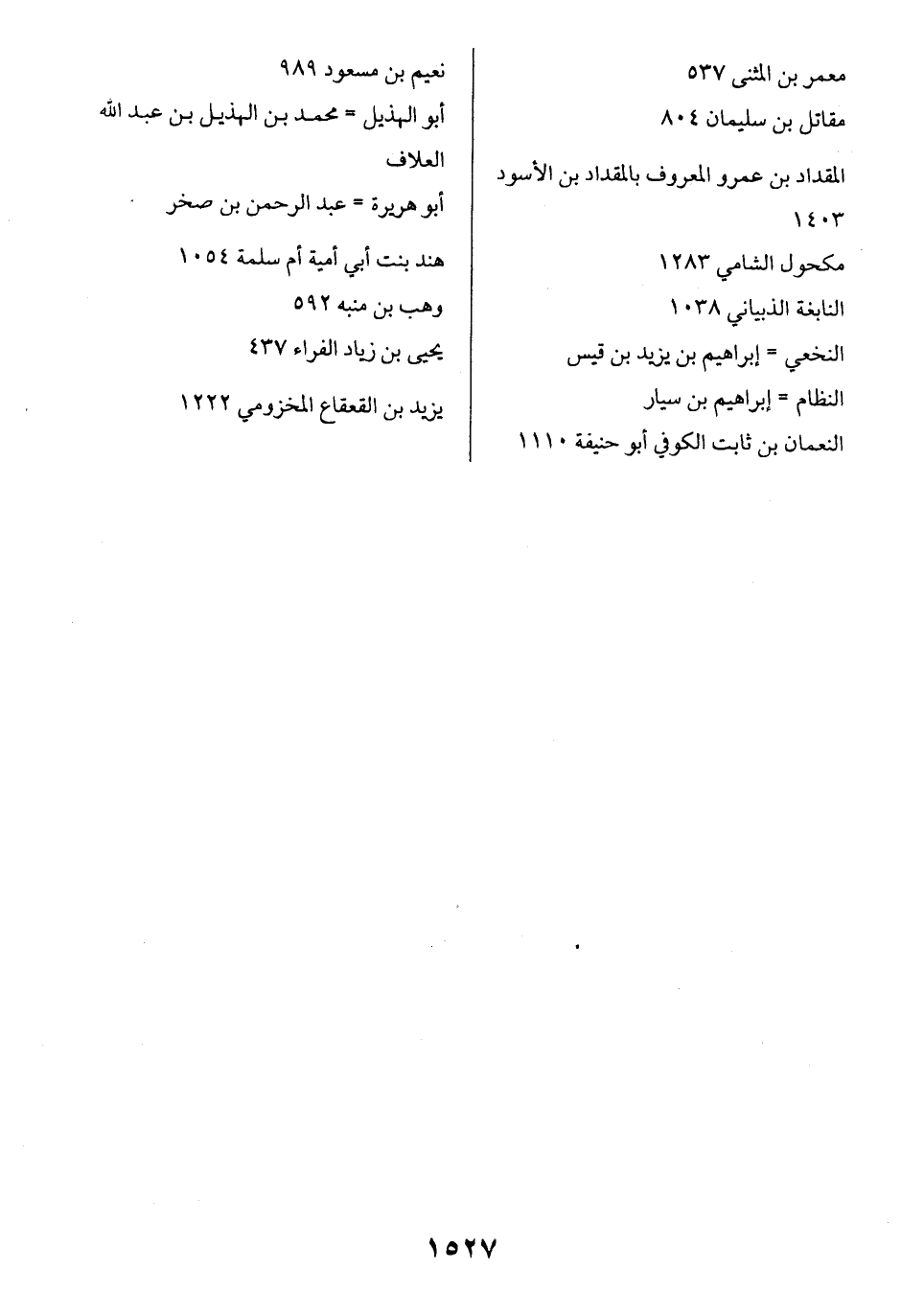 معمر بن المثنى ٥٣٧
مقاتل بن سليمان ٨٠٤
المقداد بن عمرو المعروف بالمقداد بن الأسود ١٤٠٣
مكحول الشامي ١٢٨٣
النابغة الذبياني ١٠٣٨
النخعي = إبراهيم بن يزيد بن قيس
النظام = إبراهيم بن سيار
النعمان بن ثابت الكوفي أبو حنيفة ١١١٠

نعيم بن مسعود ٩٨٩
أبو الهذيل = محمد بن الهذيل بن عبد الله العلاف
أبو هريرة = عبد الرحمن بن صخر
هند بنت أبي أمية أم سلمة ١٠٥٤
وهب بن منبه ٥٩٢
يحيى بن زياد الفراء ٤٣٧
يزيد بن القعقاع المخزومي ١٢٢٢

١٥٢٧